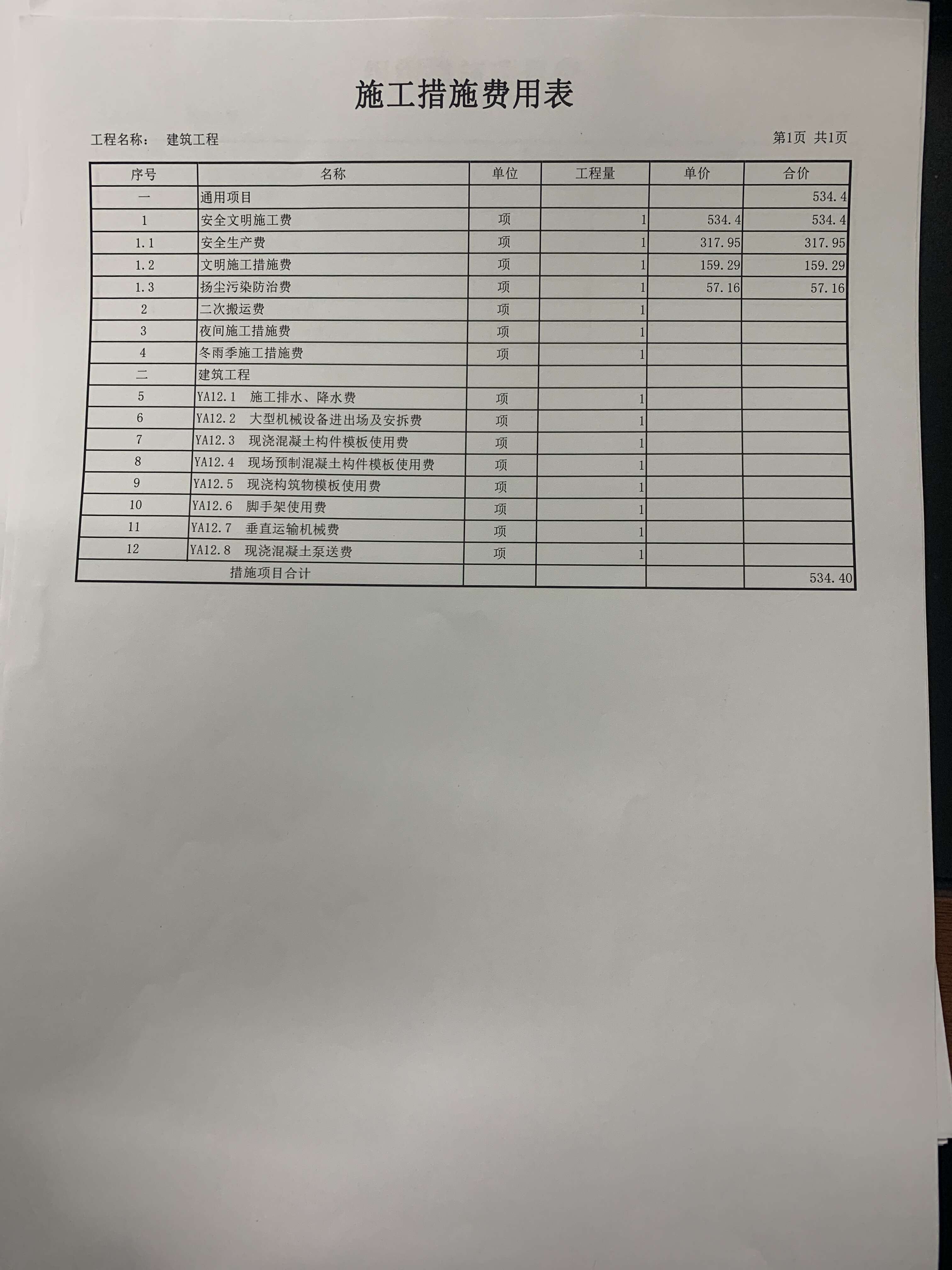 施工措施费用表

工程名称： 建筑工程　　　　第1页 共1页

| 序号 | 名称 | 单位 | 工程量 | 单价 | 合价 |
|---|---|---|---|---|---|
| 一 | 通用项目 | | | | 534.4 |
| 1 | 安全文明施工费 | 项 | 1 | 534.4 | 534.4 |
| 1.1 | 安全生产费 | 项 | 1 | 317.95 | 317.95 |
| 1.2 | 文明施工措施费 | 项 | 1 | 159.29 | 159.29 |
| 1.3 | 扬尘污染防治费 | 项 | 1 | 57.16 | 57.16 |
| 2 | 二次搬运费 | 项 | 1 | | |
| 3 | 夜间施工措施费 | 项 | 1 | | |
| 4 | 冬雨季施工措施费 | 项 | 1 | | |
| 二 | 建筑工程 | | | | |
| 5 | YA12.1 施工排水、降水费 | 项 | 1 | | |
| 6 | YA12.2 大型机械设备进出场及安拆费 | 项 | 1 | | |
| 7 | YA12.3 现浇混凝土构件模板使用费 | 项 | 1 | | |
| 8 | YA12.4 现场预制混凝土构件模板使用费 | 项 | 1 | | |
| 9 | YA12.5 现浇构筑物模板使用费 | 项 | 1 | | |
| 10 | YA12.6 脚手架使用费 | 项 | 1 | | |
| 11 | YA12.7 垂直运输机械费 | 项 | 1 | | |
| 12 | YA12.8 现浇混凝土泵送费 | 项 | 1 | | |
| 措施项目合计 | | | | | 534.40 |